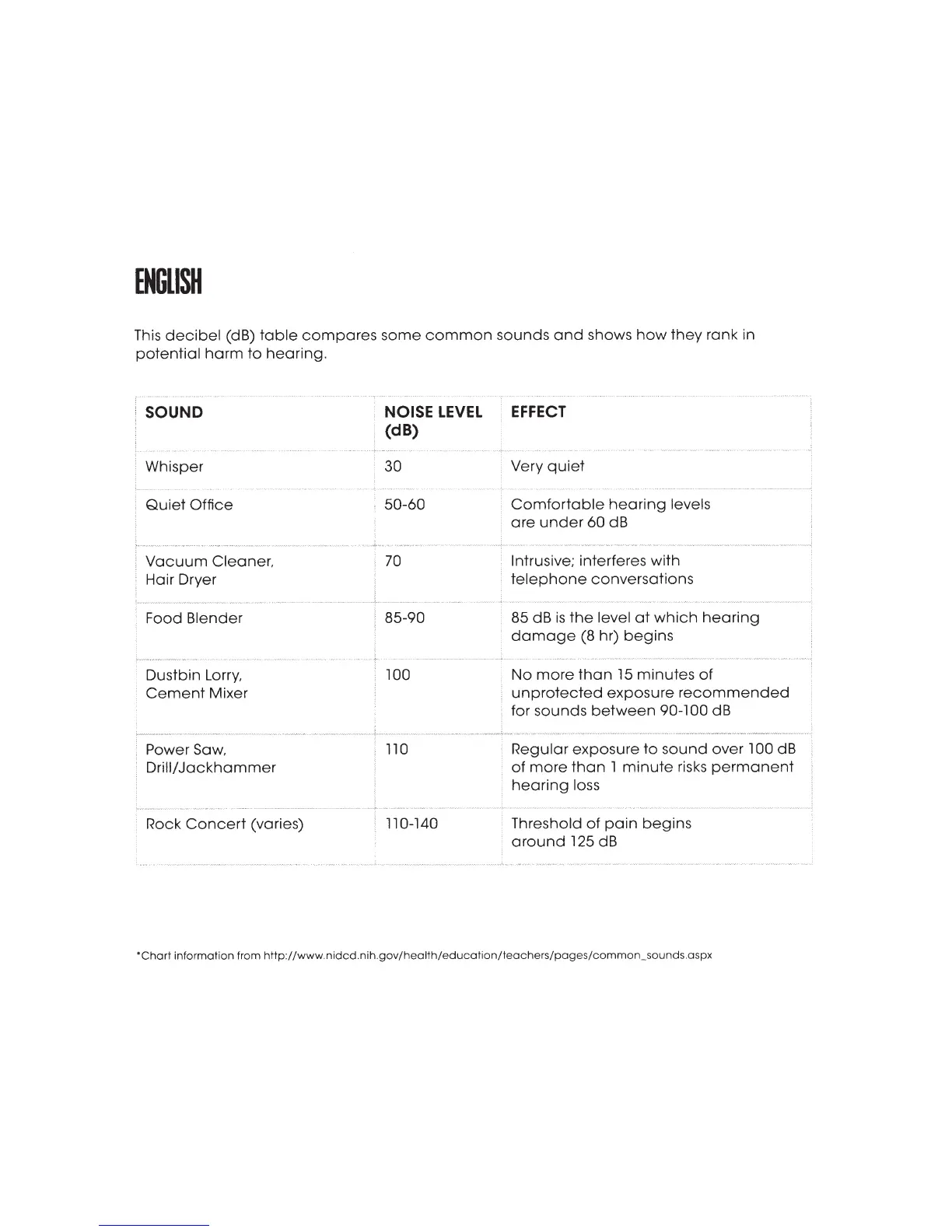 ENGLISH

This decibel (dB) table compares some common sounds and shows how they rank in potential harm to hearing.

| SOUND | NOISE LEVEL (dB) | EFFECT |
|---|---|---|
| Whisper | 30 | Very quiet |
| Quiet Office | 50-60 | Comfortable hearing levels are under 60 dB |
| Vacuum Cleaner, Hair Dryer | 70 | Intrusive; interferes with telephone conversations |
| Food Blender | 85-90 | 85 dB is the level at which hearing damage (8 hr) begins |
| Dustbin Lorry, Cement Mixer | 100 | No more than 15 minutes of unprotected exposure recommended for sounds between 90-100 dB |
| Power Saw, Drill/Jackhammer | 110 | Regular exposure to sound over 100 dB of more than 1 minute risks permanent hearing loss |
| Rock Concert (varies) | 110-140 | Threshold of pain begins around 125 dB |

*Chart information from http://www.nidcd.nih.gov/health/education/teachers/pages/common_sounds.aspx